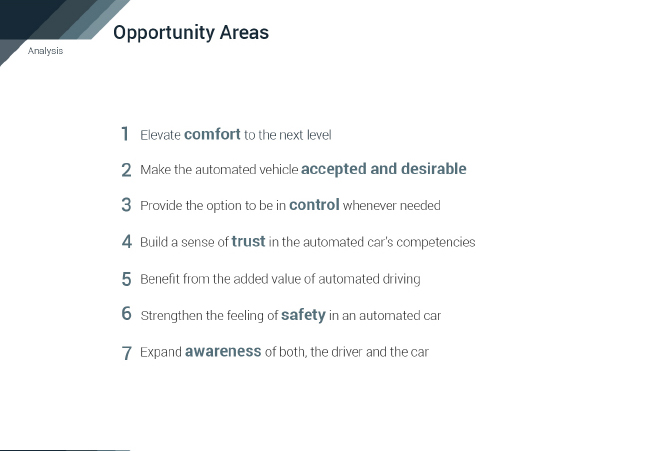 Analysis

Opportunity Areas

1 Elevate comfort to the next level

2 Make the automated vehicle accepted and desirable

3 Provide the option to be in control whenever needed

4 Build a sense of trust in the automated car's competencies

5 Benefit from the added value of automated driving

6 Strengthen the feeling of safety in an automated car

7 Expand awareness of both, the driver and the car